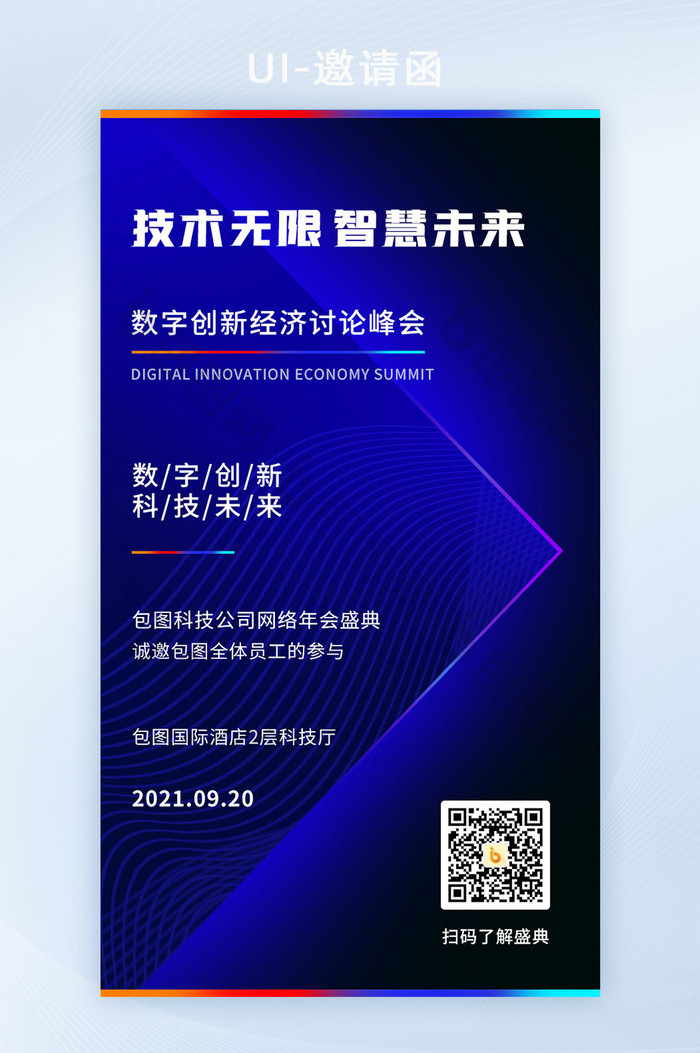 UI-邀请函

技术无限 智慧未来

数字创新经济讨论峰会

DIGITAL INNOVATION ECONOMY SUMMIT

数/字/创/新
科/技/未/来

包图科技公司网络年会盛典
诚邀包图全体员工的参与

包图国际酒店2层科技厅

2021.09.20

扫码了解盛典